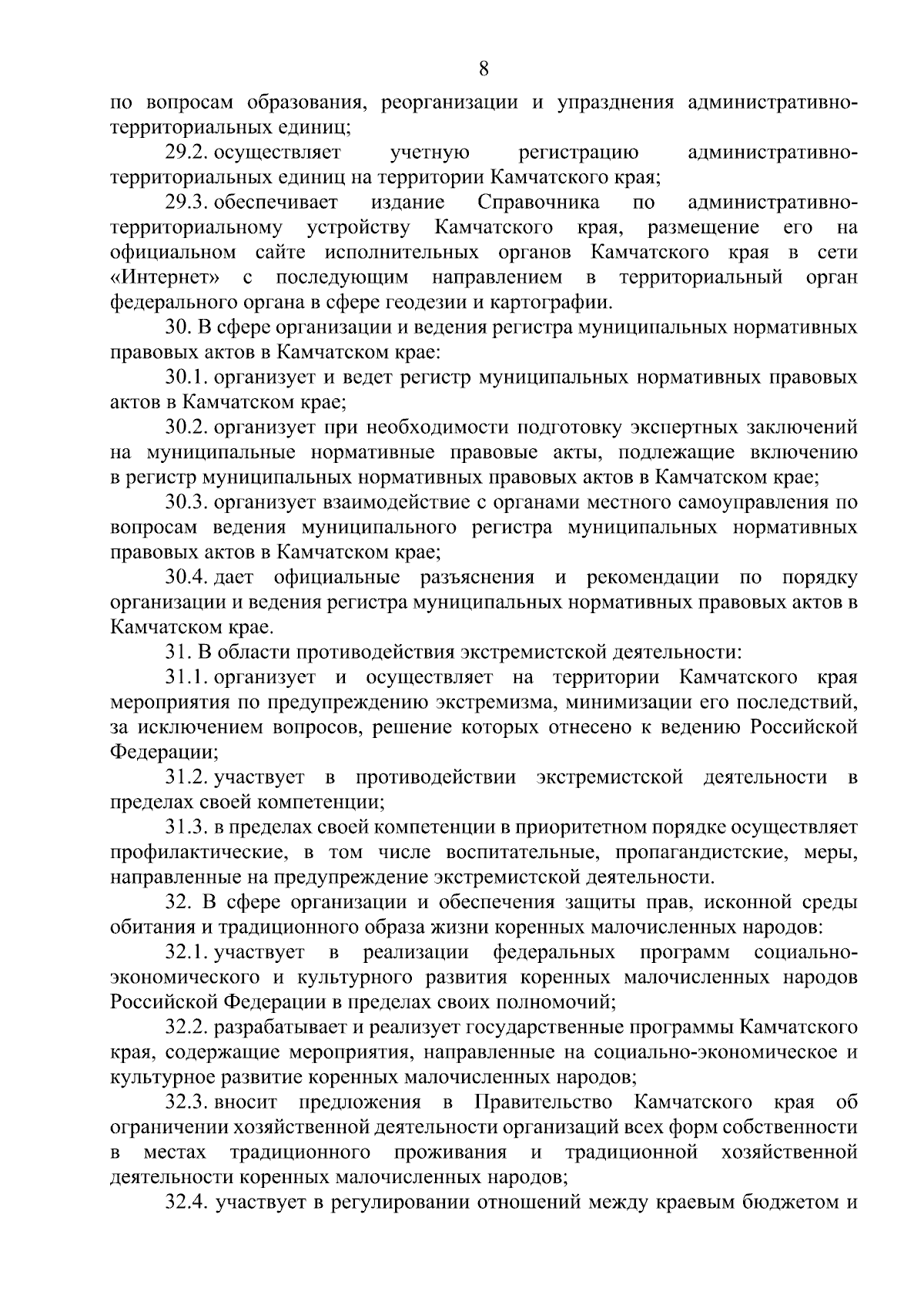 8

по вопросам образования, реорганизации и упразднения административно-территориальных единиц;

29.2. осуществляет учетную регистрацию административно-территориальных единиц на территории Камчатского края;

29.3. обеспечивает издание Справочника по административно-территориальному устройству Камчатского края, размещение его на официальном сайте исполнительных органов Камчатского края в сети «Интернет» с последующим направлением в территориальный орган федерального органа в сфере геодезии и картографии.

30. В сфере организации и ведения регистра муниципальных нормативных правовых актов в Камчатском крае:

30.1. организует и ведет регистр муниципальных нормативных правовых актов в Камчатском крае;

30.2. организует при необходимости подготовку экспертных заключений на муниципальные нормативные правовые акты, подлежащие включению в регистр муниципальных нормативных правовых актов в Камчатском крае;

30.3. организует взаимодействие с органами местного самоуправления по вопросам ведения муниципального регистра муниципальных нормативных правовых актов в Камчатском крае;

30.4. дает официальные разъяснения и рекомендации по порядку организации и ведения регистра муниципальных нормативных правовых актов в Камчатском крае.

31. В области противодействия экстремистской деятельности:

31.1. организует и осуществляет на территории Камчатского края мероприятия по предупреждению экстремизма, минимизации его последствий, за исключением вопросов, решение которых отнесено к ведению Российской Федерации;

31.2. участвует в противодействии экстремистской деятельности в пределах своей компетенции;

31.3. в пределах своей компетенции в приоритетном порядке осуществляет профилактические, в том числе воспитательные, пропагандистские, меры, направленные на предупреждение экстремистской деятельности.

32. В сфере организации и обеспечения защиты прав, исконной среды обитания и традиционного образа жизни коренных малочисленных народов:

32.1. участвует в реализации федеральных программ социально-экономического и культурного развития коренных малочисленных народов Российской Федерации в пределах своих полномочий;

32.2. разрабатывает и реализует государственные программы Камчатского края, содержащие мероприятия, направленные на социально-экономическое и культурное развитие коренных малочисленных народов;

32.3. вносит предложения в Правительство Камчатского края об ограничении хозяйственной деятельности организаций всех форм собственности в местах традиционного проживания и традиционной хозяйственной деятельности коренных малочисленных народов;

32.4. участвует в регулировании отношений между краевым бюджетом и